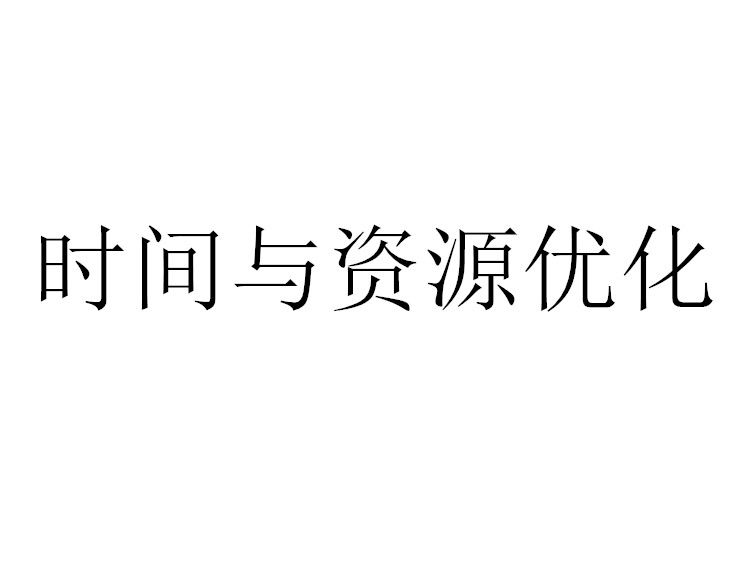 时间与资源优化